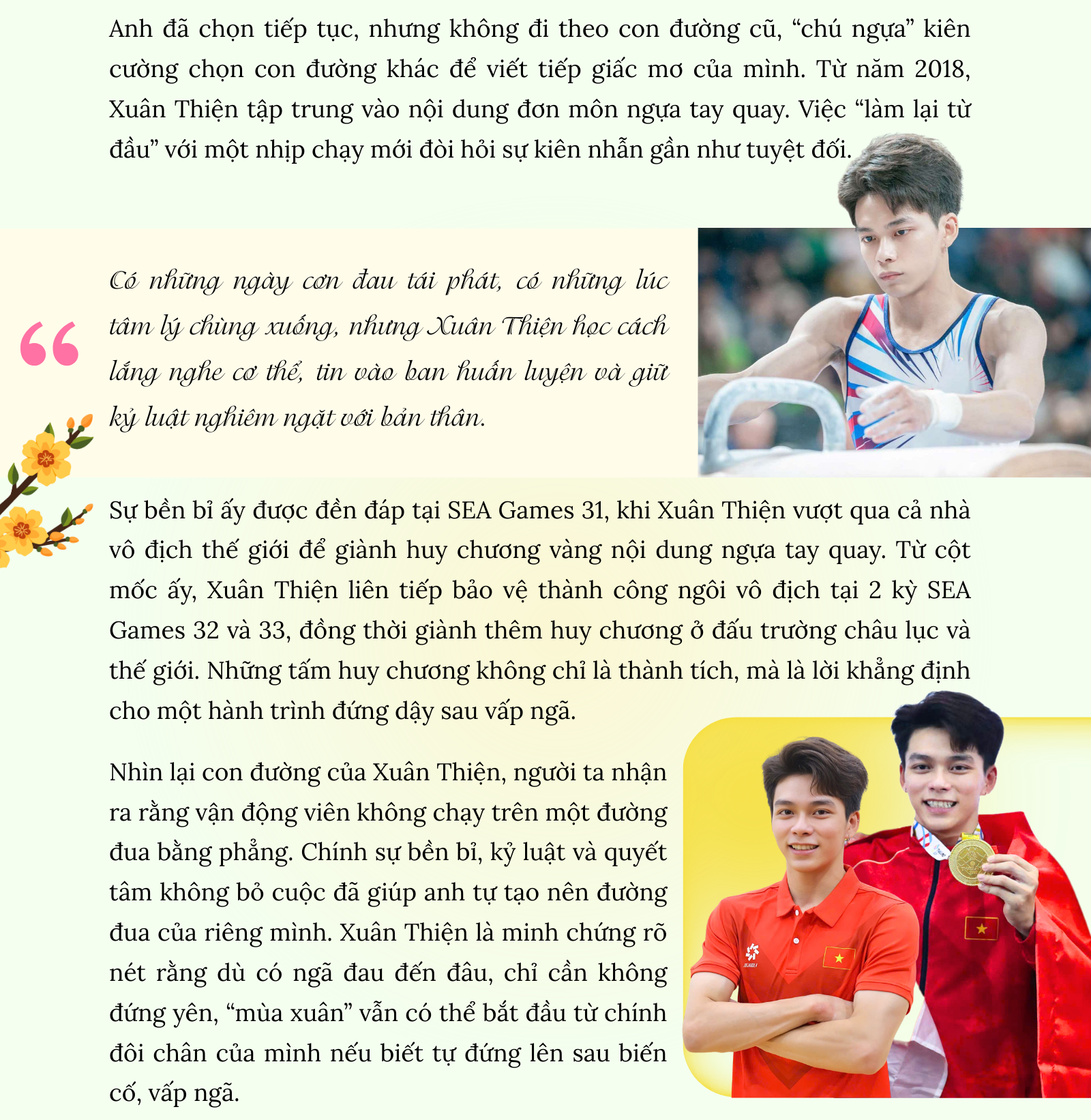 Anh đã chọn tiếp tục, nhưng không đi theo con đường cũ, "chú ngựa" kiên cường chọn con đường khác để viết tiếp giấc mơ của mình. Từ năm 2018, Xuân Thiện tập trung vào nội dung đơn môn ngựa tay quay. Việc "làm lại từ đầu" với một nhịp chạy mới đòi hỏi sự kiên nhẫn gần như tuyệt đối.

"

Có những ngày cơn đau tái phát, có những lúc tâm lý chùng xuống, nhưng Xuân Thiện học cách lắng nghe cơ thể, tin vào ban huấn luyện và giữ kỷ luật nghiêm ngặt với bản thân.

Sự bền bỉ ấy được đền đáp tại SEA Games 31, khi Xuân Thiện vượt qua cả nhà vô địch thế giới để giành huy chương vàng nội dung ngựa tay quay. Từ cột mốc ấy, Xuân Thiện liên tiếp bảo vệ thành công ngôi vô địch tại 2 kỳ SEA Games 32 và 33, đồng thời giành thêm huy chương ở đấu trường châu lục và thế giới. Những tấm huy chương không chỉ là thành tích, mà là lời khẳng định cho một hành trình đứng dậy sau vấp ngã.

Nhìn lại con đường của Xuân Thiện, người ta nhận ra rằng vận động viên không chạy trên một đường đua bằng phẳng. Chính sự bền bỉ, kỷ luật và quyết tâm không bỏ cuộc đã giúp anh tự tạo nên đường đua của riêng mình. Xuân Thiện là minh chứng rõ nét rằng dù có ngã đau đến đâu, chỉ cần không đứng yên, "mùa xuân" vẫn có thể bắt đầu từ chính đôi chân của mình nếu biết tự đứng lên sau biến cố, vấp ngã.